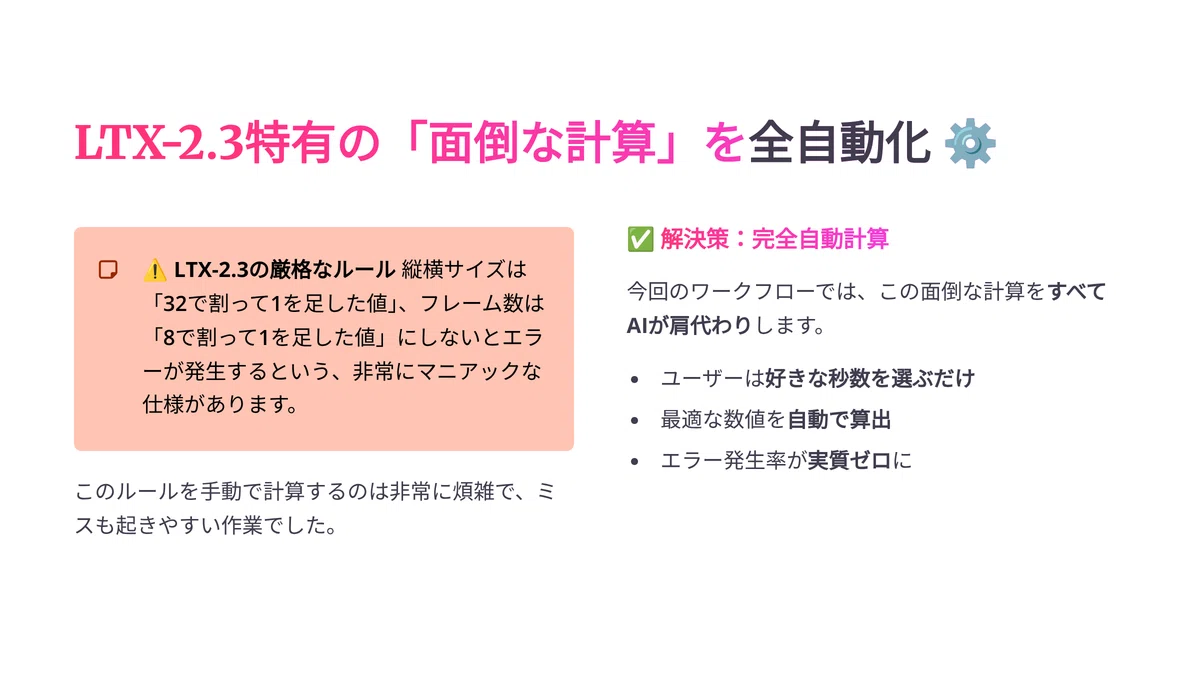 LTX-2.3特有の「面倒な計算」を全自動化 ⚙️

⚠️ LTX-2.3の厳格なルール 縦横サイズは「32で割って1を足した値」、フレーム数は「8で割って1を足した値」にしないとエラーが発生するという、非常にマニアックな仕様があります。

このルールを手動で計算するのは非常に煩雑で、ミスも起きやすい作業でした。

✅ 解決策：完全自動計算

今回のワークフローでは、この面倒な計算をすべてAIが肩代わりします。

• ユーザーは好きな秒数を選ぶだけ
• 最適な数値を自動で算出
• エラー発生率が実質ゼロに